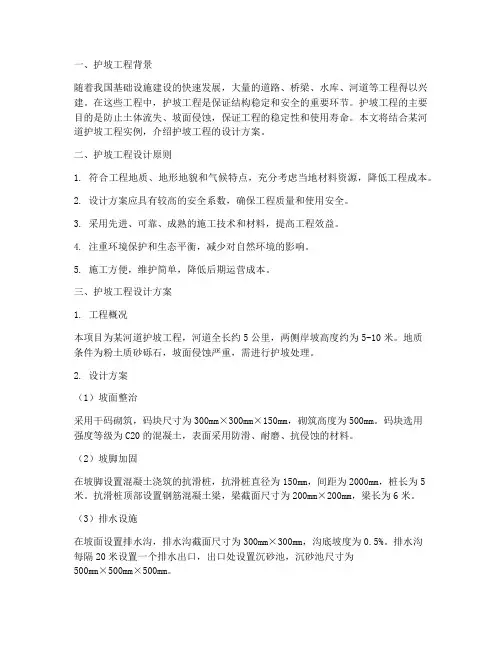 一、护坡工程背景

随着我国基础设施建设的快速发展，大量的道路、桥梁、水库、河道等工程得以兴建。在这些工程中，护坡工程是保证结构稳定和安全的重要环节。护坡工程的主要目的是防止土体流失、坡面侵蚀，保证工程的稳定性和使用寿命。本文将结合某河道护坡工程实例，介绍护坡工程的设计方案。

二、护坡工程设计原则

1. 符合工程地质、地形地貌和气候特点，充分考虑当地材料资源，降低工程成本。

2. 设计方案应具有较高的安全系数，确保工程质量和使用安全。

3. 采用先进、可靠、成熟的施工技术和材料，提高工程效益。

4. 注重环境保护和生态平衡，减少对自然环境的影响。

5. 施工方便，维护简单，降低后期运营成本。

三、护坡工程设计方案

1. 工程概况

本项目为某河道护坡工程，河道全长约 5 公里，两侧岸坡高度约为 5-10 米。地质条件为粉土质砂砾石，坡面侵蚀严重，需进行护坡处理。

2. 设计方案

（1）坡面整治

采用干码砌筑，码块尺寸为 300mm×300mm×150mm，砌筑高度为 500mm。码块选用强度等级为 C20 的混凝土，表面采用防滑、耐磨、抗侵蚀的材料。

（2）坡脚加固

在坡脚设置混凝土浇筑的抗滑桩，抗滑桩直径为 150mm，间距为 2000mm，桩长为 5 米。抗滑桩顶部设置钢筋混凝土梁，梁截面尺寸为 200mm×200mm，梁长为 6 米。

（3）排水设施

在坡面设置排水沟，排水沟截面尺寸为 300mm×300mm，沟底坡度为 0.5%。排水沟每隔 20 米设置一个排水出口，出口处设置沉砂池，沉砂池尺寸为 500mm×500mm×500mm。